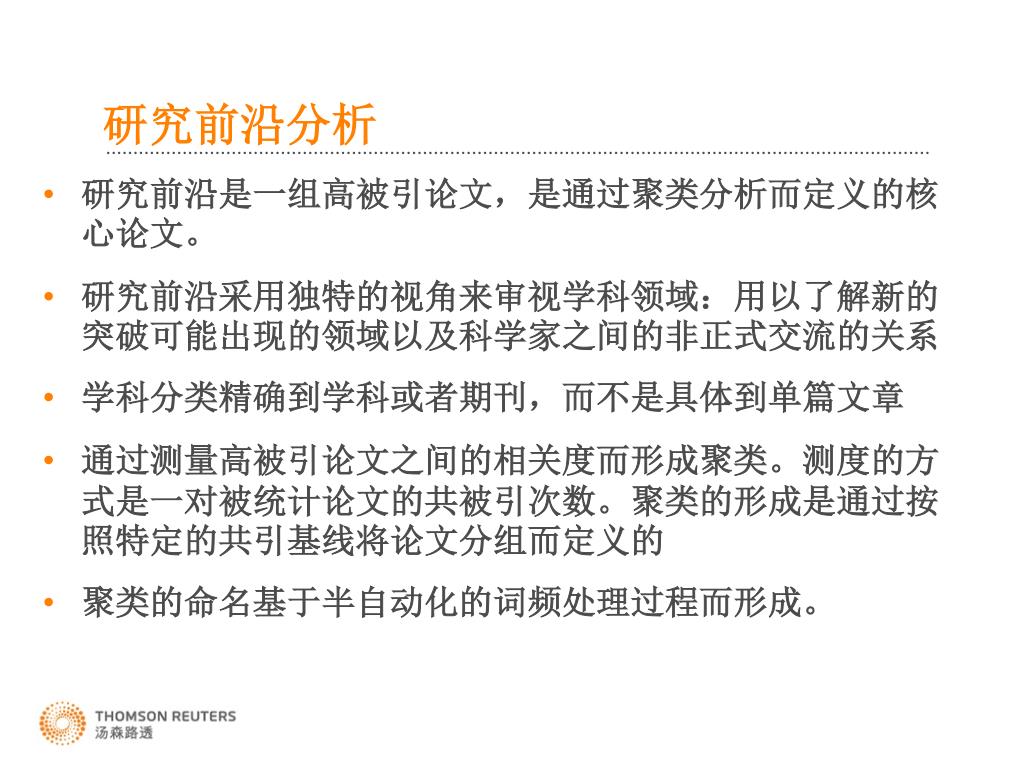 研究前沿分析

• 研究前沿是一组高被引论文，是通过聚类分析而定义的核心论文。

• 研究前沿采用独特的视角来审视学科领域：用以了解新的突破可能出现的领域以及科学家之间的非正式交流的关系

• 学科分类精确到学科或者期刊，而不是具体到单篇文章

• 通过测量高被引论文之间的相关度而形成聚类。测度的方式是一对被统计论文的共被引次数。聚类的形成是通过按照特定的共引基线将论文分组而定义的

• 聚类的命名基于半自动化的词频处理过程而形成。

THOMSON REUTERS
汤森路透